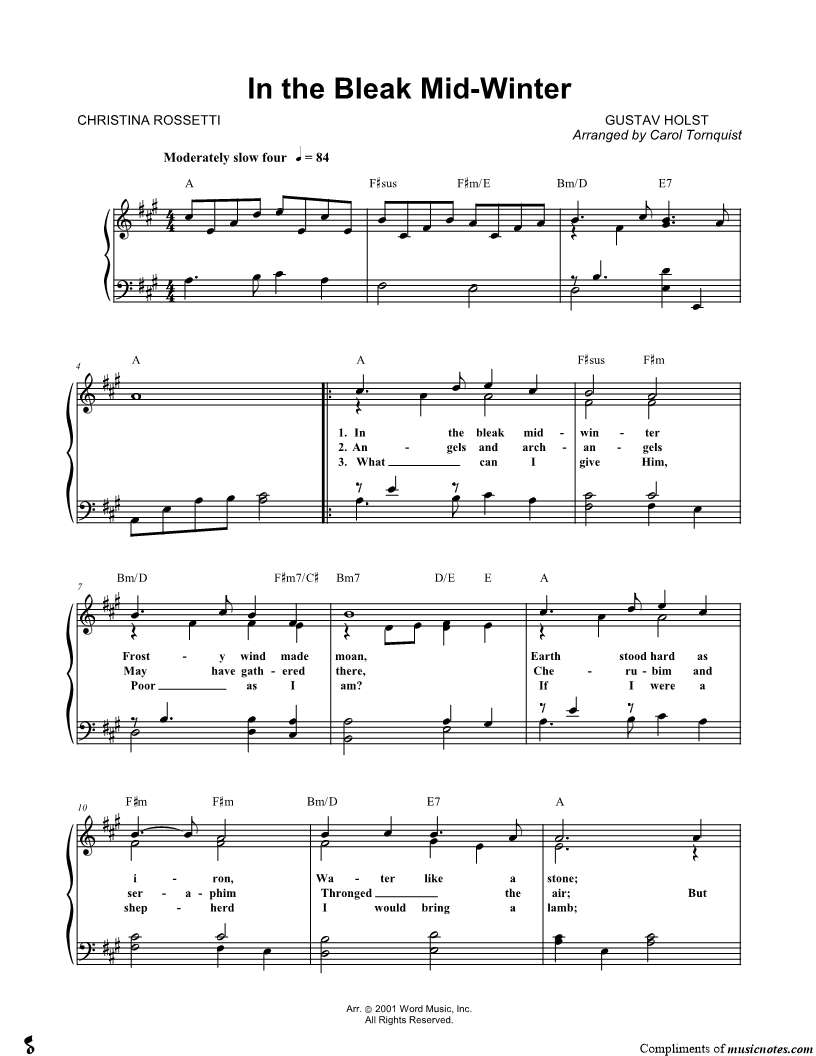 In the Bleak Mid-Winter

CHRISTINA ROSSETTI

GUSTAV HOLST
Arranged by Carol Tornquist

Moderately slow four ♩ = 84

A F♯sus F♯m/E Bm/D E7

4 A A F♯sus F♯m

1. In the bleak mid - win - ter
2. An - gels and arch - an - gels
3. What ____ can I give Him,

7 Bm/D F♯m7/C♯ Bm7 D/E E A

Frost - y wind made moan, Earth stood hard as
May have gath - ered there, Che - ru - bim and
Poor ____ as I am? If I were a

10 F♯m F♯m Bm/D E7 A

i - ron, Wa - ter like a stone;
ser - a - phim Thronged ____ the air; But
shep - herd I would bring a lamb;

Arr. © 2001 Word Music, Inc.
All Rights Reserved.

Compliments of musicnotes.com